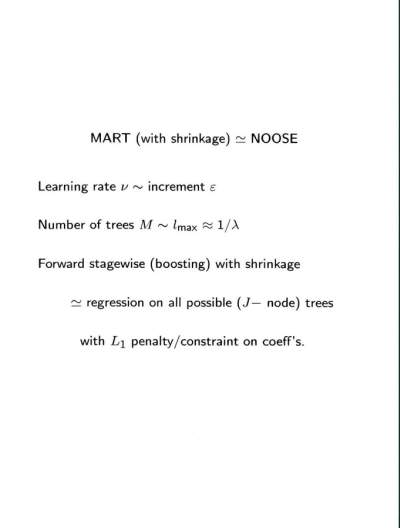 MART (with shrinkage) $\simeq$ NOOSE

Learning rate $\nu \sim$ increment $\varepsilon$

Number of trees $M \sim l_{\text{max}} \approx 1/\lambda$

Forward stagewise (boosting) with shrinkage

$\simeq$ regression on all possible ($J-$ node) trees

with $L_1$ penalty/constraint on coeff's.